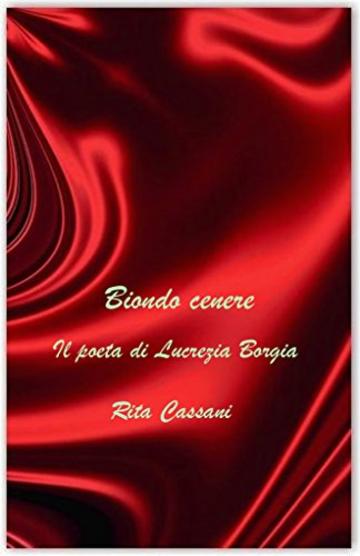 Biondo cenere

Il poeta di Lucrezia Borgia

Rita Cassani